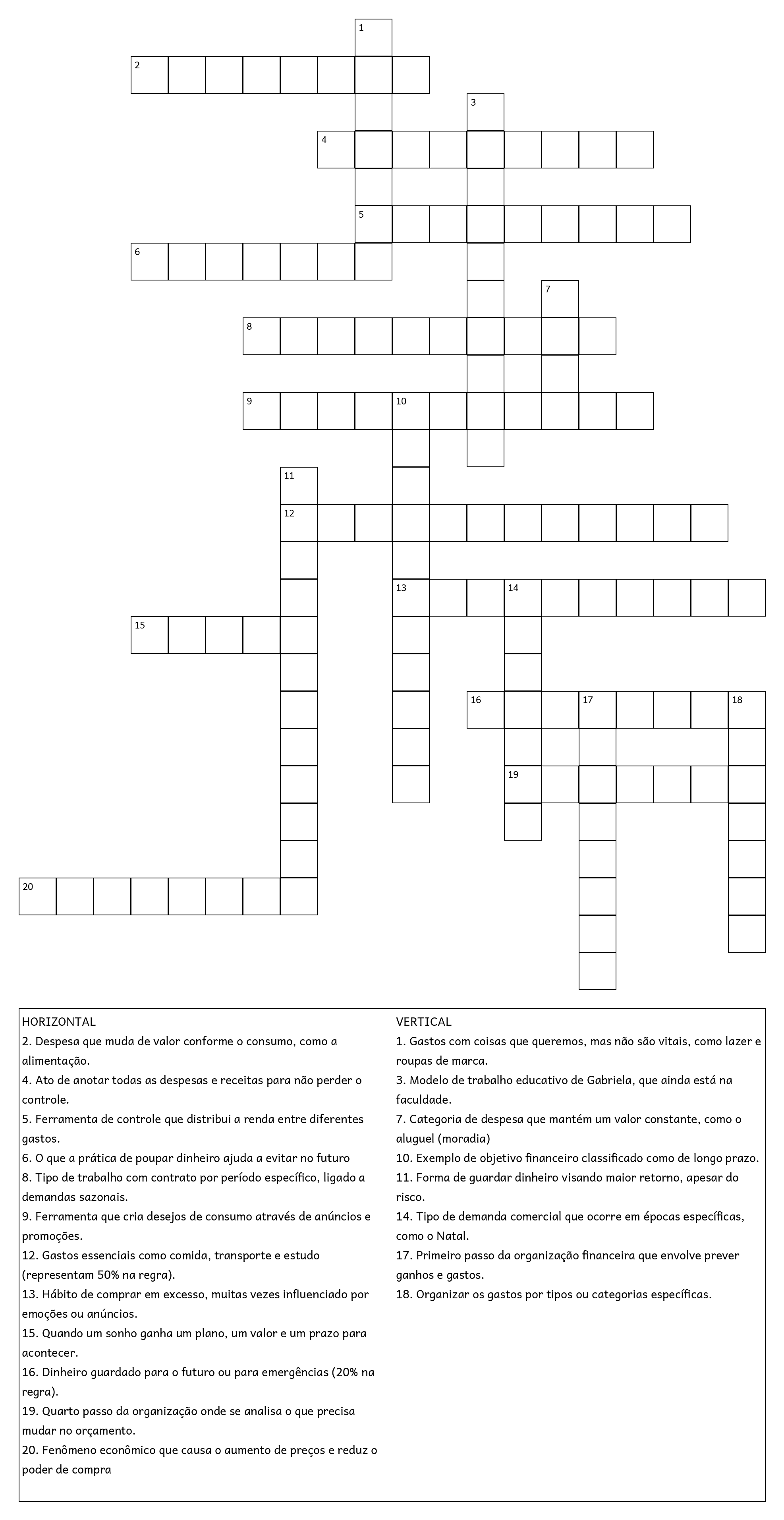 1
2
3
4
5
6
7
8
9
10
11
12
13
14
15
16
17
18
19
20

HORIZONTAL
2. Despesa que muda de valor conforme o consumo, como a alimentação.
4. Ato de anotar todas as despesas e receitas para não perder o controle.
5. Ferramenta de controle que distribui a renda entre diferentes gastos.
6. O que a prática de poupar dinheiro ajuda a evitar no futuro
8. Tipo de trabalho com contrato por período específico, ligado a demandas sazonais.
9. Ferramenta que cria desejos de consumo através de anúncios e promoções.
12. Gastos essenciais como comida, transporte e estudo (representam 50% na regra).
13. Hábito de comprar em excesso, muitas vezes influenciado por emoções ou anúncios.
15. Quando um sonho ganha um plano, um valor e um prazo para acontecer.
16. Dinheiro guardado para o futuro ou para emergências (20% na regra).
19. Quarto passo da organização onde se analisa o que precisa mudar no orçamento.
20. Fenômeno econômico que causa o aumento de preços e reduz o poder de compra

VERTICAL
1. Gastos com coisas que queremos, mas não são vitais, como lazer e roupas de marca.
3. Modelo de trabalho educativo de Gabriela, que ainda está na faculdade.
7. Categoria de despesa que mantém um valor constante, como o aluguel (moradia)
10. Exemplo de objetivo financeiro classificado como de longo prazo.
11. Forma de guardar dinheiro visando maior retorno, apesar do risco.
14. Tipo de demanda comercial que ocorre em épocas específicas, como o Natal.
17. Primeiro passo da organização financeira que envolve prever ganhos e gastos.
18. Organizar os gastos por tipos ou categorias específicas.